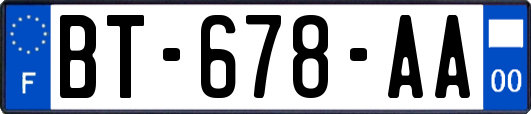 F
BT-678-AA
00